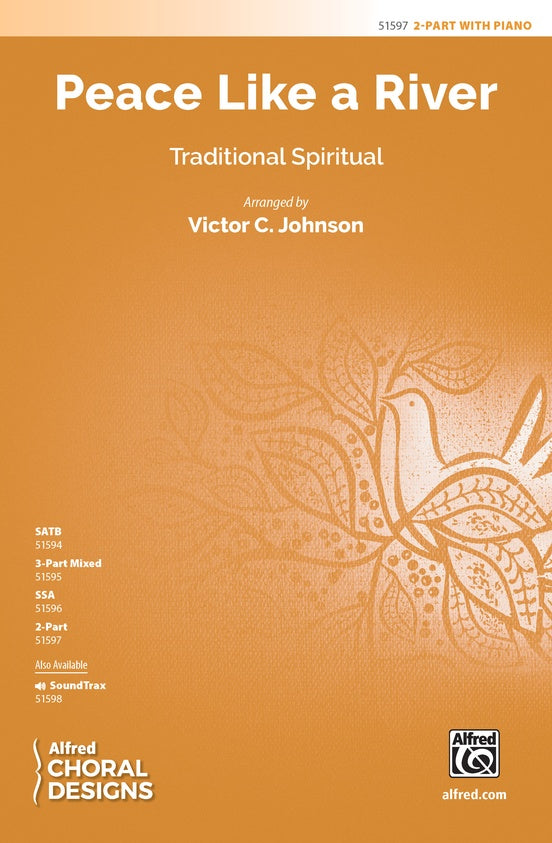 51597 2-PART WITH PIANO

Peace Like a River

Traditional Spiritual

Arranged by
Victor C. Johnson

SATB
51594
3-Part Mixed
51595
SSA
51596
2-Part
51597

Also Available
SoundTrax
51598

Alfred
CHORAL
DESIGNS

Alfred

alfred.com